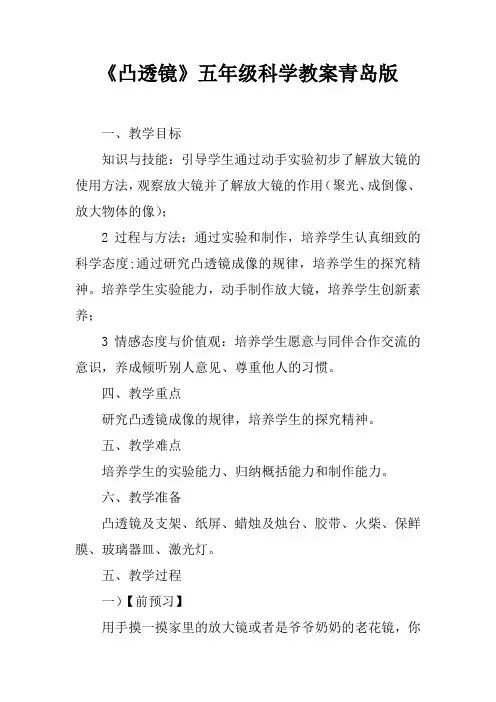 《凸透镜》五年级科学教案青岛版

一、教学目标

知识与技能：引导学生通过动手实验初步了解放大镜的使用方法，观察放大镜并了解放大镜的作用（聚光、成倒像、放大物体的像）；

2 过程与方法：通过实验和制作，培养学生认真细致的科学态度;通过研究凸透镜成像的规律，培养学生的探究精神。培养学生实验能力，动手制作放大镜，培养学生创新素养；

3 情感态度与价值观：培养学生愿意与同伴合作交流的意识，养成倾听别人意见、尊重他人的习惯。

四、教学重点

研究凸透镜成像的规律，培养学生的探究精神。

五、教学难点

培养学生的实验能力、归纳概括能力和制作能力。

六、教学准备

凸透镜及支架、纸屏、蜡烛及烛台、胶带、火柴、保鲜膜、玻璃器皿、激光灯。

五、教学过程

一)【前预习】

用手摸一摸家里的放大镜或者是爷爷奶奶的老花镜，你